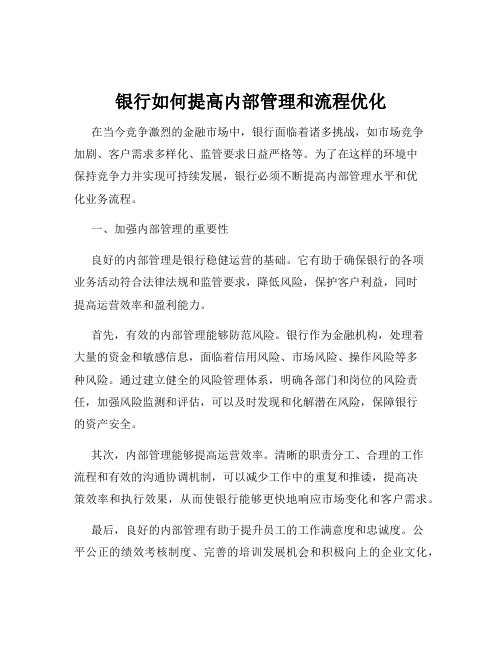 银行如何提高内部管理和流程优化

在当今竞争激烈的金融市场中，银行面临着诸多挑战，如市场竞争加剧、客户需求多样化、监管要求日益严格等。为了在这样的环境中保持竞争力并实现可持续发展，银行必须不断提高内部管理水平和优化业务流程。

一、加强内部管理的重要性

良好的内部管理是银行稳健运营的基础。它有助于确保银行的各项业务活动符合法律法规和监管要求，降低风险，保护客户利益，同时提高运营效率和盈利能力。

首先，有效的内部管理能够防范风险。银行作为金融机构，处理着大量的资金和敏感信息，面临着信用风险、市场风险、操作风险等多种风险。通过建立健全的风险管理体系，明确各部门和岗位的风险责任，加强风险监测和评估，可以及时发现和化解潜在风险，保障银行的资产安全。

其次，内部管理能够提高运营效率。清晰的职责分工、合理的工作流程和有效的沟通协调机制，可以减少工作中的重复和推诿，提高决策效率和执行效果，从而使银行能够更快地响应市场变化和客户需求。

最后，良好的内部管理有助于提升员工的工作满意度和忠诚度。公平公正的绩效考核制度、完善的培训发展机会和积极向上的企业文化，